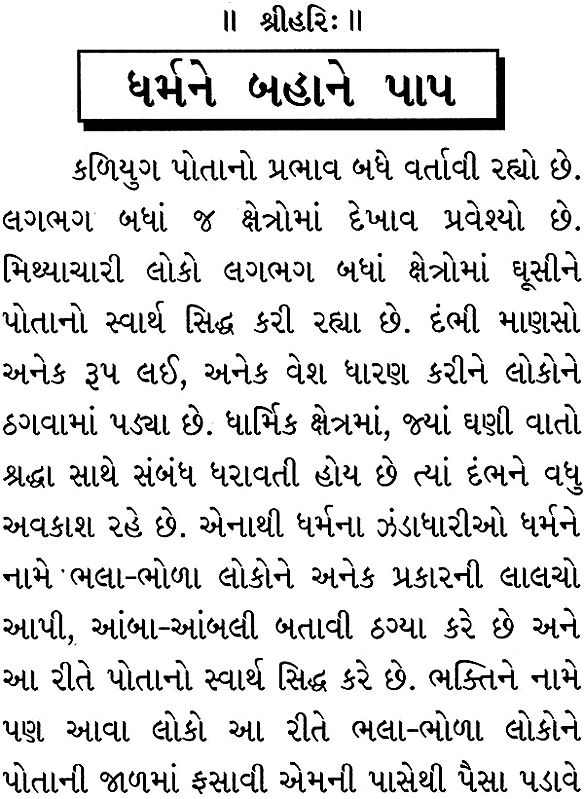 ॥ શ્રીહરિઃ ॥

ધર્મને બહાને પાપ

કળિયુગ પોતાનો પ્રભાવ બધે વર્તાવી રહ્યો છે. લગભગ બધાં જ ક્ષેત્રોમાં દેખાવ પ્રવેશ્યો છે. મિથ્યાચારી લોકો લગભગ બધાં ક્ષેત્રોમાં ઘૂસીને પોતાનો સ્વાર્થ સિદ્ધ કરી રહ્યા છે. દંભી માણસો અનેક રૂપ લઈ, અનેક વેશ ધારણ કરીને લોકોને ઠગવામાં પડ્યા છે. ધાર્મિક ક્ષેત્રમાં, જ્યાં ઘણી વાતો શ્રદ્ધા સાથે સંબંધ ધરાવતી હોય છે ત્યાં દંભને વધુ અવકાશ રહે છે. એનાથી ધર્મના ઝંડાધારીઓ ધર્મને નામે ભલા-ભોળા લોકોને અનેક પ્રકારની લાલચો આપી, આંબા-આંબલી બતાવી ઠગ્યા કરે છે અને આ રીતે પોતાનો સ્વાર્થ સિદ્ધ કરે છે. ભક્તિને નામે પણ આવા લોકો આ રીતે ભલા-ભોળા લોકોને પોતાની જાળમાં ફસાવી એમની પાસેથી પૈસા પડાવે